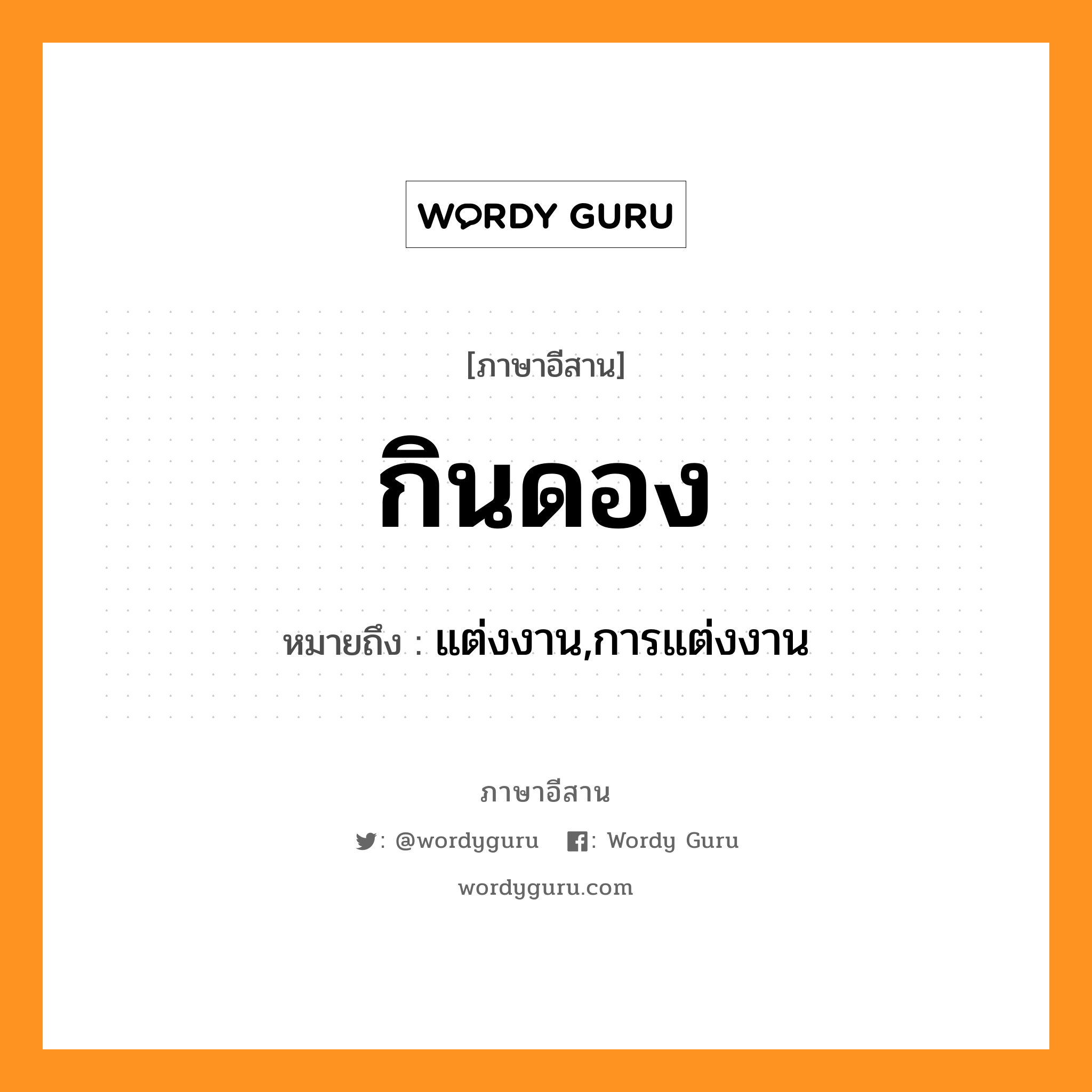 WORDY GURU

[ภาษาอีสาน]

กินดอง

หมายถึง : แต่งงาน,การแต่งงาน

ภาษาอีสาน

: @wordyguru : Wordy Guru

wordyguru.com